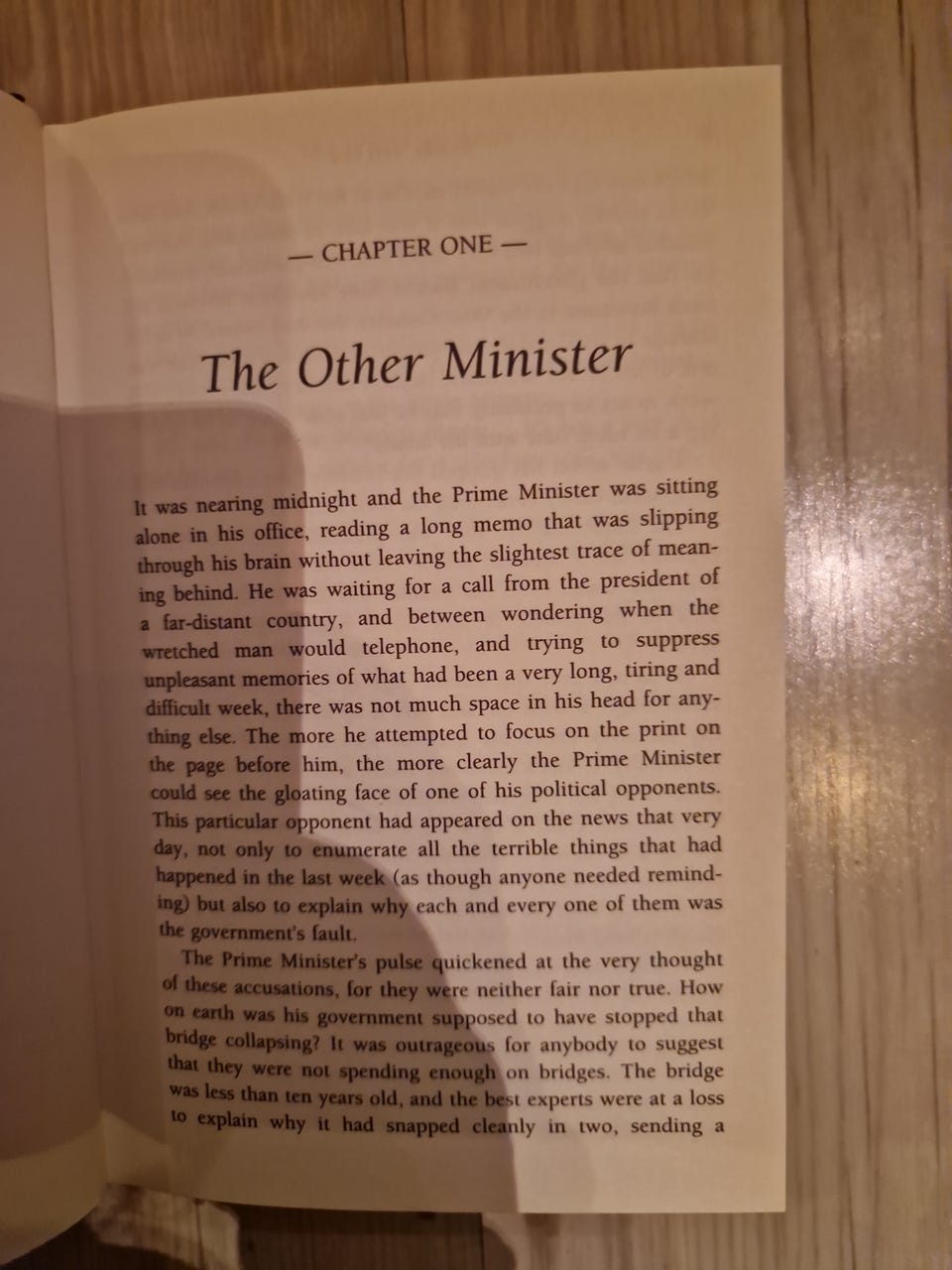 — CHAPTER ONE —

The Other Minister

It was nearing midnight and the Prime Minister was sitting alone in his office, reading a long memo that was slipping through his brain without leaving the slightest trace of meaning behind. He was waiting for a call from the president of a far-distant country, and between wondering when the wretched man would telephone, and trying to suppress unpleasant memories of what had been a very long, tiring and difficult week, there was not much space in his head for anything else. The more he attempted to focus on the print on the page before him, the more clearly the Prime Minister could see the gloating face of one of his political opponents. This particular opponent had appeared on the news that very day, not only to enumerate all the terrible things that had happened in the last week (as though anyone needed reminding) but also to explain why each and every one of them was the government's fault.

The Prime Minister's pulse quickened at the very thought of these accusations, for they were neither fair nor true. How on earth was his government supposed to have stopped that bridge collapsing? It was outrageous for anybody to suggest that they were not spending enough on bridges. The bridge was less than ten years old, and the best experts were at a loss to explain why it had snapped cleanly in two, sending a